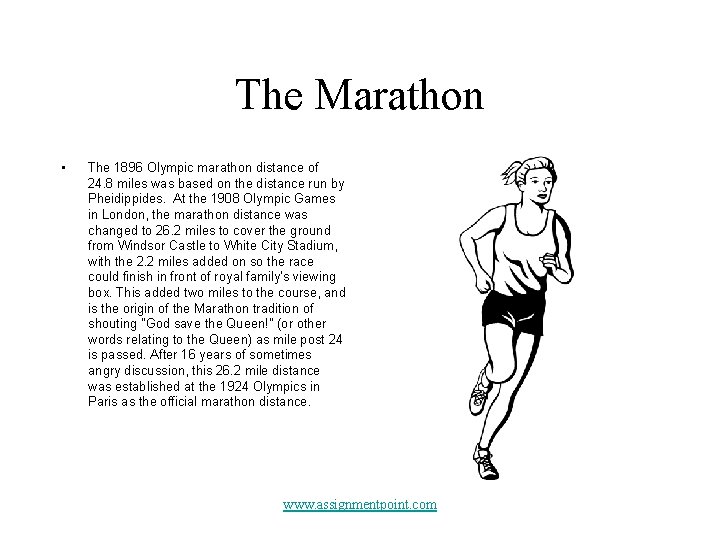 The Marathon

• The 1896 Olympic marathon distance of 24.8 miles was based on the distance run by Pheidippides. At the 1908 Olympic Games in London, the marathon distance was changed to 26.2 miles to cover the ground from Windsor Castle to White City Stadium, with the 2.2 miles added on so the race could finish in front of royal family's viewing box. This added two miles to the course, and is the origin of the Marathon tradition of shouting "God save the Queen!" (or other words relating to the Queen) as mile post 24 is passed. After 16 years of sometimes angry discussion, this 26.2 mile distance was established at the 1924 Olympics in Paris as the official marathon distance.

www.assignmentpoint.com